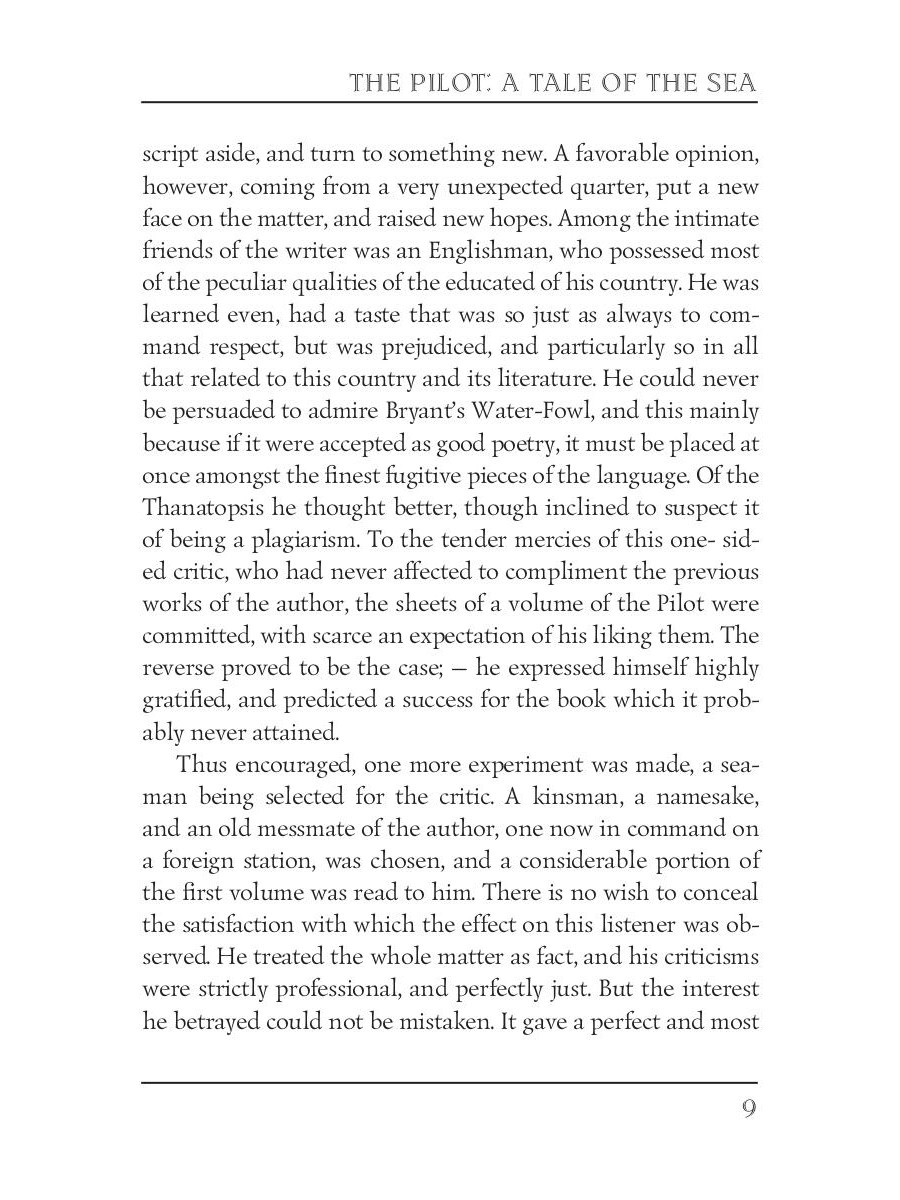 THE PILOT: A TALE OF THE SEA

script aside, and turn to something new. A favorable opinion, however, coming from a very unexpected quarter, put a new face on the matter, and raised new hopes. Among the intimate friends of the writer was an Englishman, who possessed most of the peculiar qualities of the educated of his country. He was learned even, had a taste that was so just as always to command respect, but was prejudiced, and particularly so in all that related to this country and its literature. He could never be persuaded to admire Bryant's Water-Fowl, and this mainly because if it were accepted as good poetry, it must be placed at once amongst the finest fugitive pieces of the language. Of the Thanatopsis he thought better, though inclined to suspect it of being a plagiarism. To the tender mercies of this one- sided critic, who had never affected to compliment the previous works of the author, the sheets of a volume of the Pilot were committed, with scarce an expectation of his liking them. The reverse proved to be the case; — he expressed himself highly gratified, and predicted a success for the book which it probably never attained.

Thus encouraged, one more experiment was made, a seaman being selected for the critic. A kinsman, a namesake, and an old messmate of the author, one now in command on a foreign station, was chosen, and a considerable portion of the first volume was read to him. There is no wish to conceal the satisfaction with which the effect on this listener was observed. He treated the whole matter as fact, and his criticisms were strictly professional, and perfectly just. But the interest he betrayed could not be mistaken. It gave a perfect and most

9